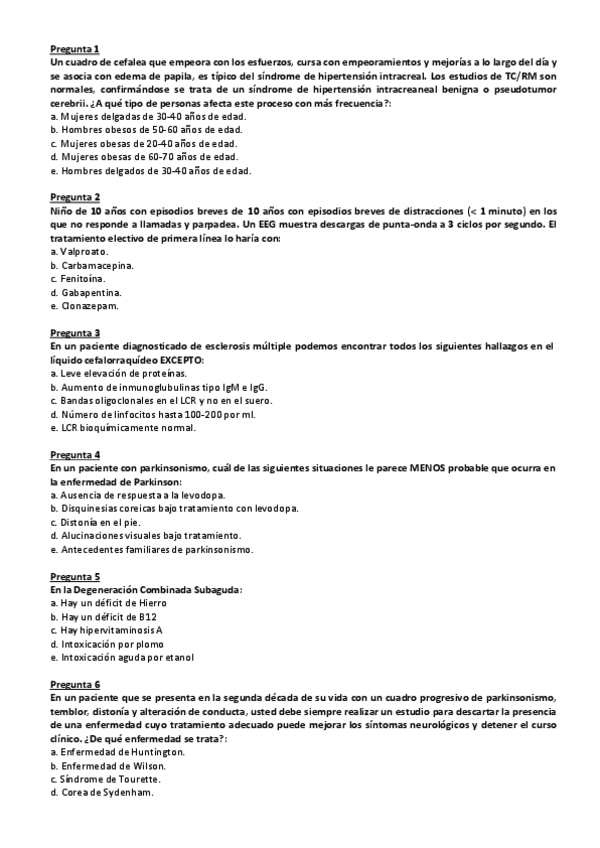 Pregunta 1
Un cuadro de cefalea que empeora con los esfuerzos, cursa con empeoramientos y mejorías a lo largo del día y se asocia con edema de papila, es típico del síndrome de hipertensión intracreal. Los estudios de TC/RM son normales, confirmándose se trata de un síndrome de hipertensión intracreaneal benigna o pseudotumor cerebrii. ¿A qué tipo de personas afecta este proceso con más frecuencia?:
a. Mujeres delgadas de 30-40 años de edad.
b. Hombres obesos de 50-60 años de edad.
c. Mujeres obesas de 20-40 años de edad.
d. Mujeres obesas de 60-70 años de edad.
e. Hombres delgados de 30-40 años de edad.

Pregunta 2
Niño de 10 años con episodios breves de 10 años con episodios breves de distracciones (< 1 minuto) en los que no responde a llamadas y parpadea. Un EEG muestra descargas de punta-onda a 3 ciclos por segundo. El tratamiento electivo de primera línea lo haría con:
a. Valproato.
b. Carbamacepina.
c. Fenitoína.
d. Gabapentina.
e. Clonazepam.

Pregunta 3
En un paciente diagnosticado de esclerosis múltiple podemos encontrar todos los siguientes hallazgos en el líquido cefalorraquídeo EXCEPTO:
a. Leve elevación de proteínas.
b. Aumento de inmunoglubulinas tipo IgM e IgG.
c. Bandas oligoclonales en el LCR y no en el suero.
d. Número de linfocitos hasta 100-200 por ml.
e. LCR bioquímicamente normal.

Pregunta 4
En un paciente con parkinsonismo, cuál de las siguientes situaciones le parece MENOS probable que ocurra en la enfermedad de Parkinson:
a. Ausencia de respuesta a la levodopa.
b. Disquinesias coreicas bajo tratamiento con levodopa.
c. Distonía en el pie.
d. Alucinaciones visuales bajo tratamiento.
e. Antecedentes familiares de parkinsonismo.

Pregunta 5
En la Degeneración Combinada Subaguda:
a. Hay un déficit de Hierro
b. Hay un déficit de B12
c. Hay hipervitaminosis A
d. Intoxicación por plomo
e. Intoxicación aguda por etanol

Pregunta 6
En un paciente que se presenta en la segunda década de su vida con un cuadro progresivo de parkinsonismo, temblor, distonía y alteración de conducta, usted debe siempre realizar un estudio para descartar la presencia de una enfermedad cuyo tratamiento adecuado puede mejorar los síntomas neurológicos y detener el curso clínico. ¿De qué enfermedad se trata?:
a. Enfermedad de Huntington.
b. Enfermedad de Wilson.
c. Síndrome de Tourette.
d. Corea de Sydenham.